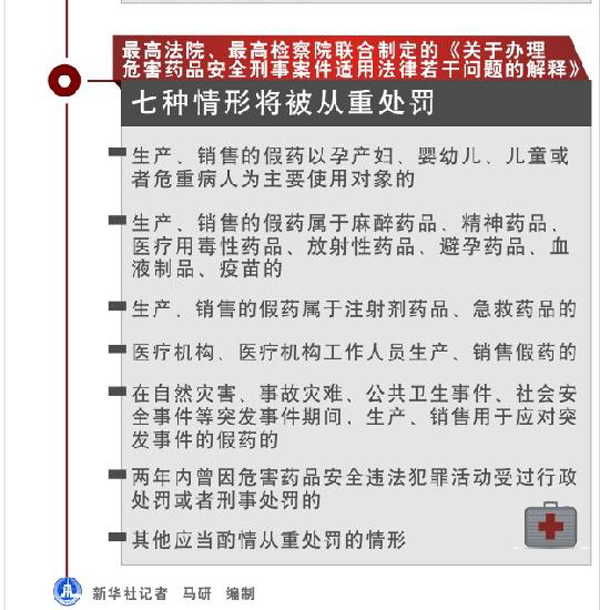 最高法院、最高检察院联合制定的《关于办理危害药品安全刑事案件适用法律若干问题的解释》

七种情形将被从重处罚

生产、销售的假药以孕产妇、婴幼儿、儿童或者危重病人为主要使用对象的

生产、销售的假药属于麻醉药品、精神药品、医疗用毒性药品、放射性药品、避孕药品、血液制品、疫苗的

生产、销售的假药属于注射剂药品、急救药品的

医疗机构、医疗机构工作人员生产、销售假药的

在自然灾害、事故灾难、公共卫生事件、社会安全事件等突发事件期间，生产、销售用于应对突发事件的假药的

两年内曾因危害药品安全违法犯罪活动受过行政处罚或者刑事处罚的

其他应当酌情从重处罚的情形

新华社记者 马研 编制